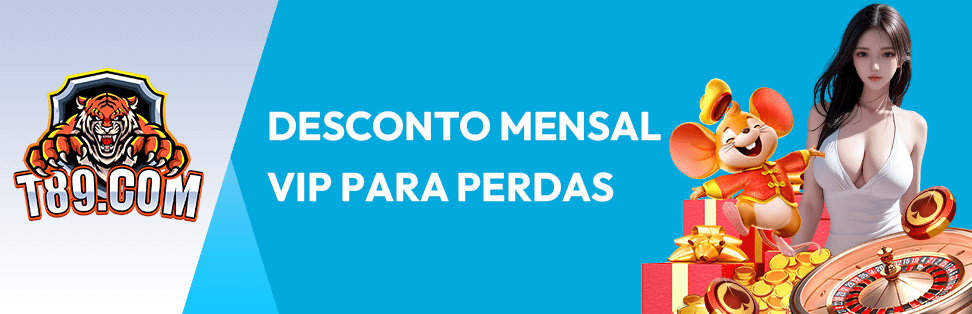 T89.COM

DESCONTO MENSAL VIP PARA PERDAS